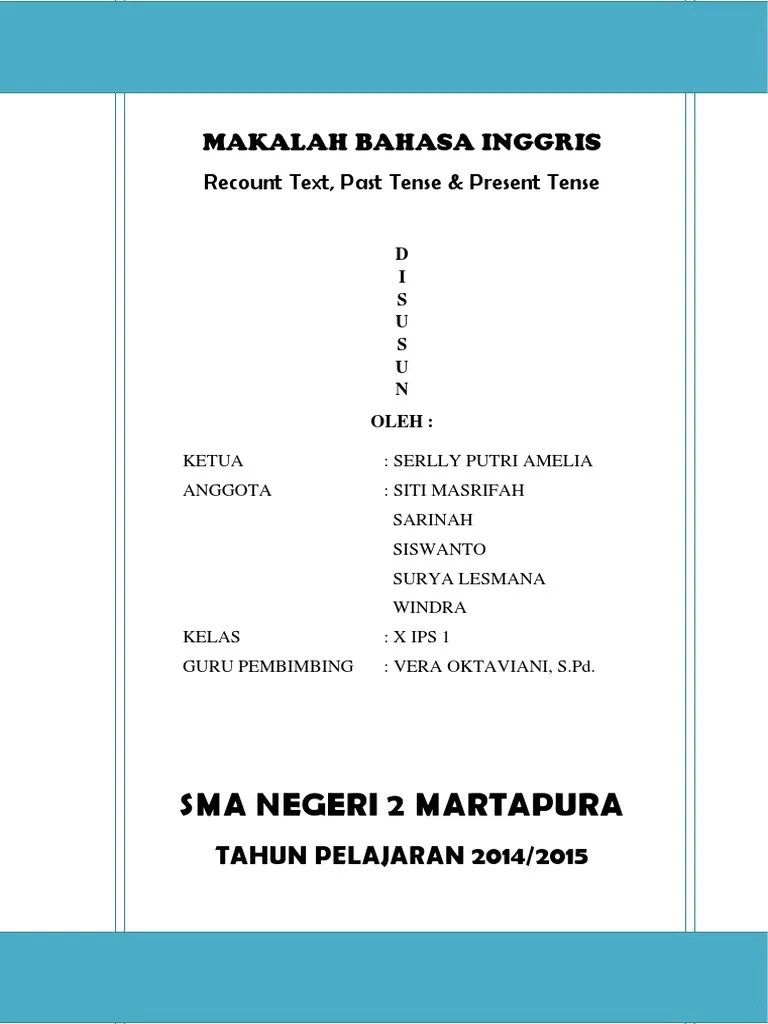 MAKALAH BAHASA INGGRIS

Recount Text, Past Tense & Present Tense

D
I
S
U
S
U
N

OLEH :

KETUA : SERLLY PUTRI AMELIA
ANGGOTA : SITI MASRIFAH
SARINAH
SISWANTO
SURYA LESMANA
WINDRA
KELAS : X IPS 1
GURU PEMBIMBING : VERA OKTAVIANI, S.Pd.

SMA NEGERI 2 MARTAPURA

TAHUN PELAJARAN 2014/2015